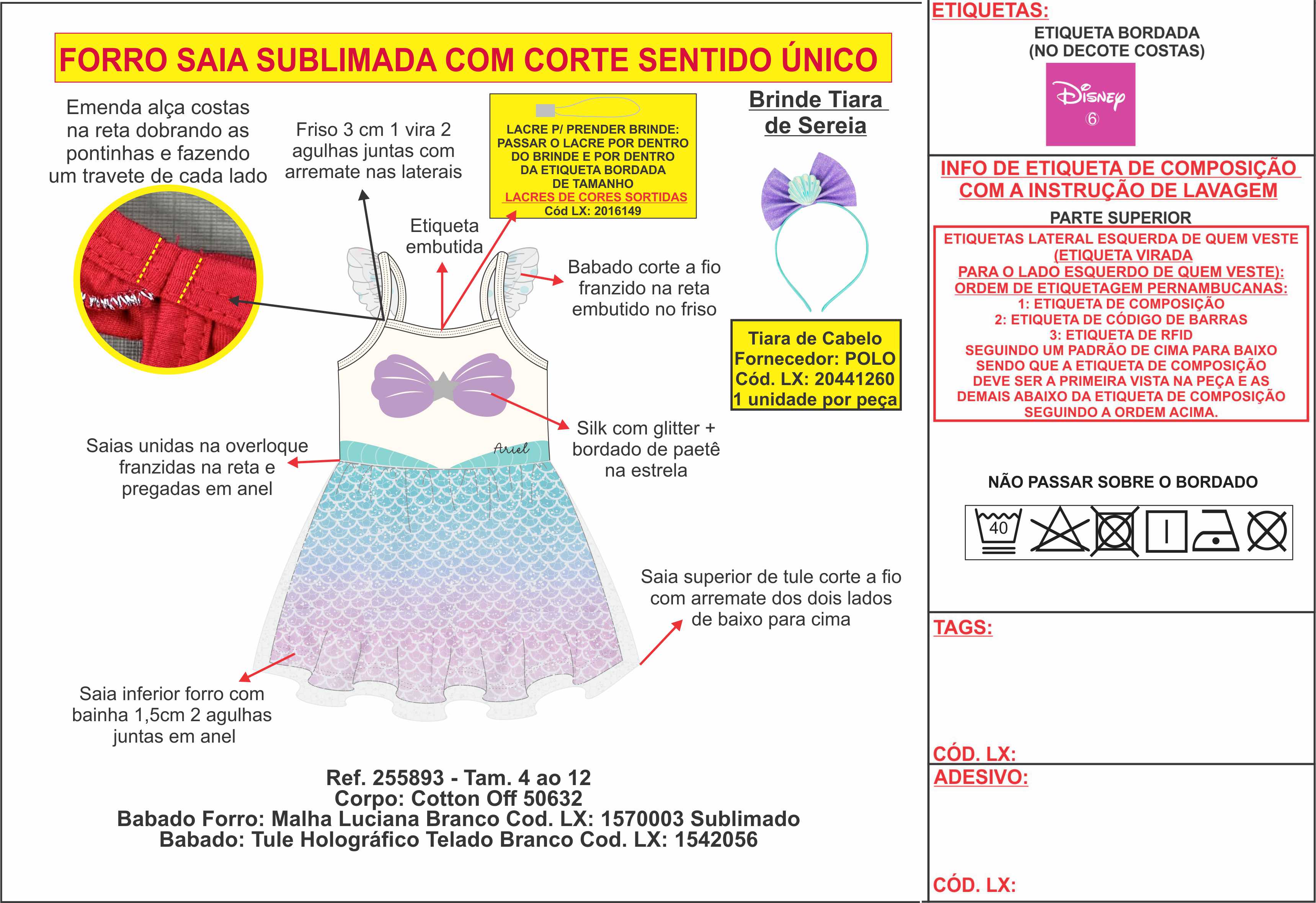 FORRO SAIA SUBLIMADA COM CORTE SENTIDO ÚNICO

Emenda alça costas na reta dobrando as pontinhas e fazendo um travete de cada lado

Friso 3 cm 1 vira 2 agulhas juntas com arremate nas laterais

LACRE P/ PRENDER BRINDE: PASSAR O LACRE POR DENTRO DO BRINDE E POR DENTRO DA ETIQUETA BORDADA DE TAMANHO
LACRES DE CORES SORTIDAS
Cód LX: 2016149

Brinde Tiara de Sereia

Etiqueta embutida

Babado corte a fio franzido na reta embutido no friso

Tiara de Cabelo
Fornecedor: POLO
Cód. LX: 20441260
1 unidade por peça

Silk com glitter + bordado de paetê na estrela

Ariel

Saias unidas na overloque franzidas na reta e pregadas em anel

Saia superior de tule corte a fio com arremate dos dois lados de baixo para cima

Saia inferior forro com bainha 1,5cm 2 agulhas juntas em anel

Ref. 255893 - Tam. 4 ao 12
Corpo: Cotton Off 50632
Babado Forro: Malha Luciana Branco Cod. LX: 1570003 Sublimado
Babado: Tule Holográfico Telado Branco Cod. LX: 1542056

ETIQUETAS:
ETIQUETA BORDADA
(NO DECOTE COSTAS)
Disney
6

INFO DE ETIQUETA DE COMPOSIÇÃO COM A INSTRUÇÃO DE LAVAGEM

PARTE SUPERIOR
ETIQUETAS LATERAL ESQUERDA DE QUEM VESTE
(ETIQUETA VIRADA
PARA O LADO ESQUERDO DE QUEM VESTE):
ORDEM DE ETIQUETAGEM PERNAMBUCANAS:
1: ETIQUETA DE COMPOSIÇÃO
2: ETIQUETA DE CÓDIGO DE BARRAS
3: ETIQUETA DE RFID
SEGUINDO UM PADRÃO DE CIMA PARA BAIXO
SENDO QUE A ETIQUETA DE COMPOSIÇÃO
DEVE SER A PRIMEIRA VISTA NA PEÇA E AS
DEMAIS ABAIXO DA ETIQUETA DE COMPOSIÇÃO
SEGUINDO A ORDEM ACIMA.

NÃO PASSAR SOBRE O BORDADO

40

TAGS:

CÓD. LX:
ADESIVO:

CÓD. LX: